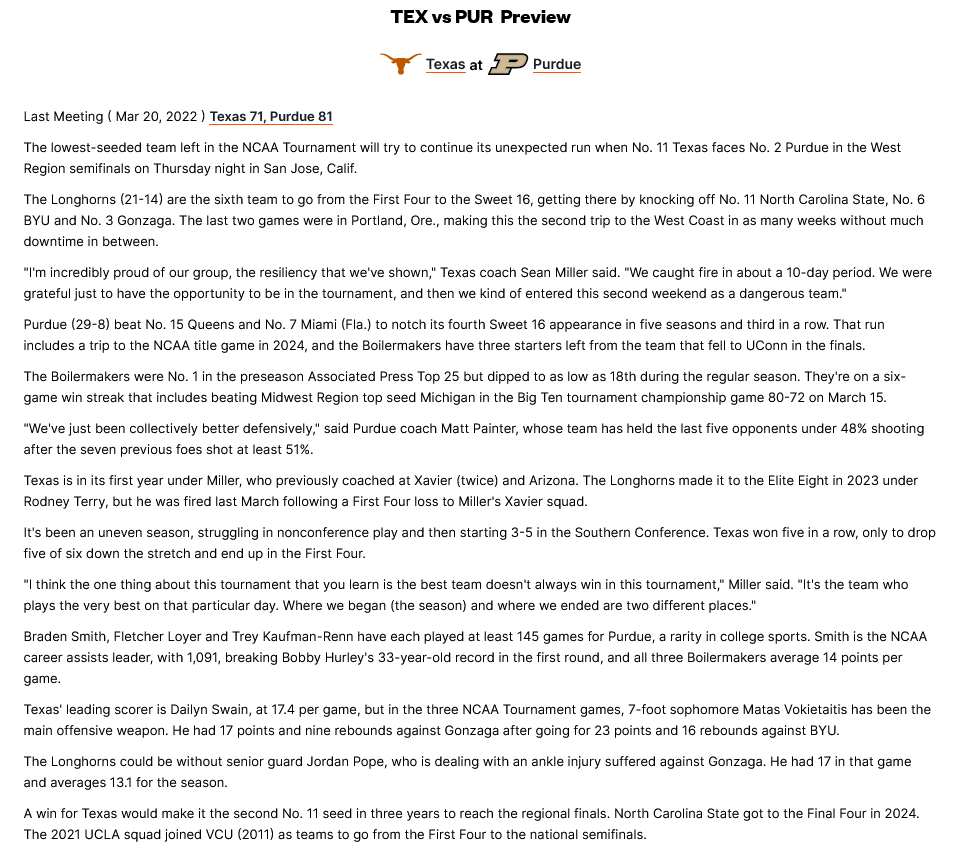 TEX vs PUR Preview

Texas at Purdue

Last Meeting ( Mar 20, 2022 ) Texas 71, Purdue 81

The lowest-seeded team left in the NCAA Tournament will try to continue its unexpected run when No. 11 Texas faces No. 2 Purdue in the West Region semifinals on Thursday night in San Jose, Calif.

The Longhorns (21-14) are the sixth team to go from the First Four to the Sweet 16, getting there by knocking off No. 11 North Carolina State, No. 6 BYU and No. 3 Gonzaga. The last two games were in Portland, Ore., making this the second trip to the West Coast in as many weeks without much downtime in between.

"I'm incredibly proud of our group, the resiliency that we've shown," Texas coach Sean Miller said. "We caught fire in about a 10-day period. We were grateful just to have the opportunity to be in the tournament, and then we kind of entered this second weekend as a dangerous team."

Purdue (29-8) beat No. 15 Queens and No. 7 Miami (Fla.) to notch its fourth Sweet 16 appearance in five seasons and third in a row. That run includes a trip to the NCAA title game in 2024, and the Boilermakers have three starters left from the team that fell to UConn in the finals.

The Boilermakers were No. 1 in the preseason Associated Press Top 25 but dipped to as low as 18th during the regular season. They're on a six-game win streak that includes beating Midwest Region top seed Michigan in the Big Ten tournament championship game 80-72 on March 15.

"We've just been collectively better defensively," said Purdue coach Matt Painter, whose team has held the last five opponents under 48% shooting after the seven previous foes shot at least 51%.

Texas is in its first year under Miller, who previously coached at Xavier (twice) and Arizona. The Longhorns made it to the Elite Eight in 2023 under Rodney Terry, but he was fired last March following a First Four loss to Miller's Xavier squad.

It's been an uneven season, struggling in nonconference play and then starting 3-5 in the Southern Conference. Texas won five in a row, only to drop five of six down the stretch and end up in the First Four.

"I think the one thing about this tournament that you learn is the best team doesn't always win in this tournament," Miller said. "It's the team who plays the very best on that particular day. Where we began (the season) and where we ended are two different places."

Braden Smith, Fletcher Loyer and Trey Kaufman-Renn have each played at least 145 games for Purdue, a rarity in college sports. Smith is the NCAA career assists leader, with 1,091, breaking Bobby Hurley's 33-year-old record in the first round, and all three Boilermakers average 14 points per game.

Texas' leading scorer is Dailyn Swain, at 17.4 per game, but in the three NCAA Tournament games, 7-foot sophomore Matas Vokietaitis has been the main offensive weapon. He had 17 points and nine rebounds against Gonzaga after going for 23 points and 16 rebounds against BYU.

The Longhorns could be without senior guard Jordan Pope, who is dealing with an ankle injury suffered against Gonzaga. He had 17 in that game and averages 13.1 for the season.

A win for Texas would make it the second No. 11 seed in three years to reach the regional finals. North Carolina State got to the Final Four in 2024. The 2021 UCLA squad joined VCU (2011) as teams to go from the First Four to the national semifinals.